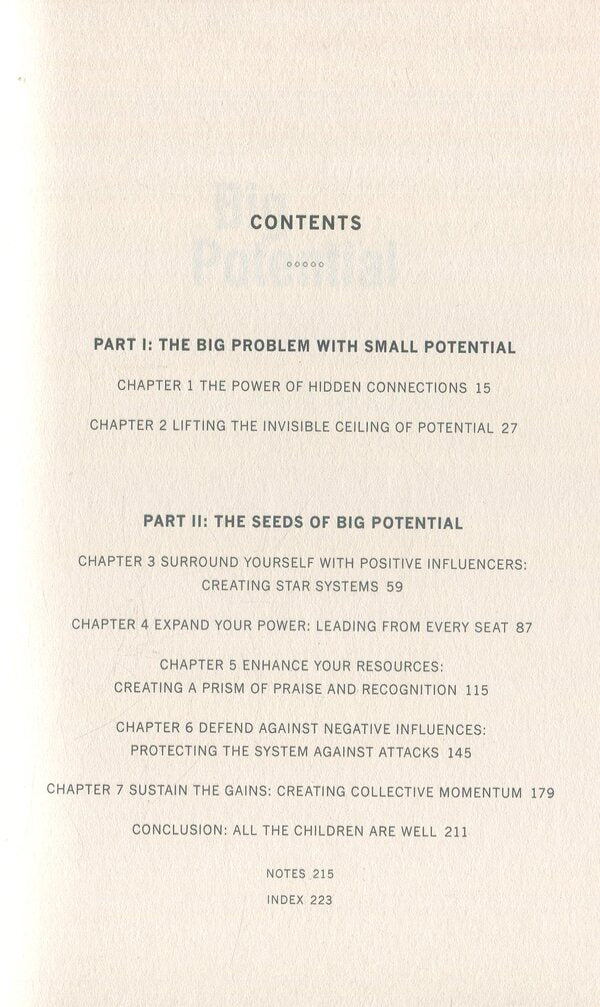 CONTENTS

PART I: THE BIG PROBLEM WITH SMALL POTENTIAL

CHAPTER 1 THE POWER OF HIDDEN CONNECTIONS 15

CHAPTER 2 LIFTING THE INVISIBLE CEILING OF POTENTIAL 27

PART II: THE SEEDS OF BIG POTENTIAL

CHAPTER 3 SURROUND YOURSELF WITH POSITIVE INFLUENCERS: CREATING STAR SYSTEMS 59

CHAPTER 4 EXPAND YOUR POWER: LEADING FROM EVERY SEAT 87

CHAPTER 5 ENHANCE YOUR RESOURCES: CREATING A PRISM OF PRAISE AND RECOGNITION 115

CHAPTER 6 DEFEND AGAINST NEGATIVE INFLUENCES: PROTECTING THE SYSTEM AGAINST ATTACKS 145

CHAPTER 7 SUSTAIN THE GAINS: CREATING COLLECTIVE MOMENTUM 179

CONCLUSION: ALL THE CHILDREN ARE WELL 211

NOTES 215

INDEX 223